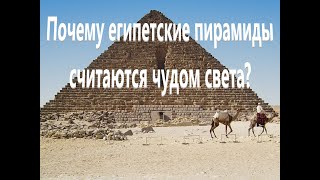 Почему египетские пирамиды считаются чудом света?